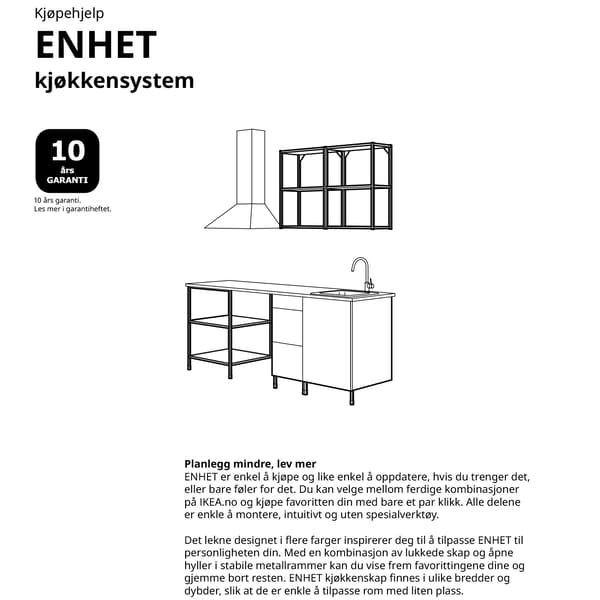 Kjøpehjelp

ENHET

kjøkkensystem

10 års GARANTI

10 års garanti.
Les mer i garantiheftet.

Planlegg mindre, lev mer
ENHET er enkel å kjøpe og like enkel å oppdatere, hvis du trenger det, eller bare føler for det. Du kan velge mellom ferdige kombinasjoner på IKEA.no og kjøpe favoritten din med bare et par klikk. Alle delene er enkle å montere, intuitivt og uten spesialverktøy.

Det lekne designet i flere farger inspirerer deg til å tilpasse ENHET til personligheten din. Med en kombinasjon av lukkede skap og åpne hyller i stabile metallrammer kan du vise frem favorittingene dine og gjemme bort resten. ENHET kjøkkenskap finnes i ulike bredder og dybder, slik at de er enkle å tilpasse rom med liten plass.